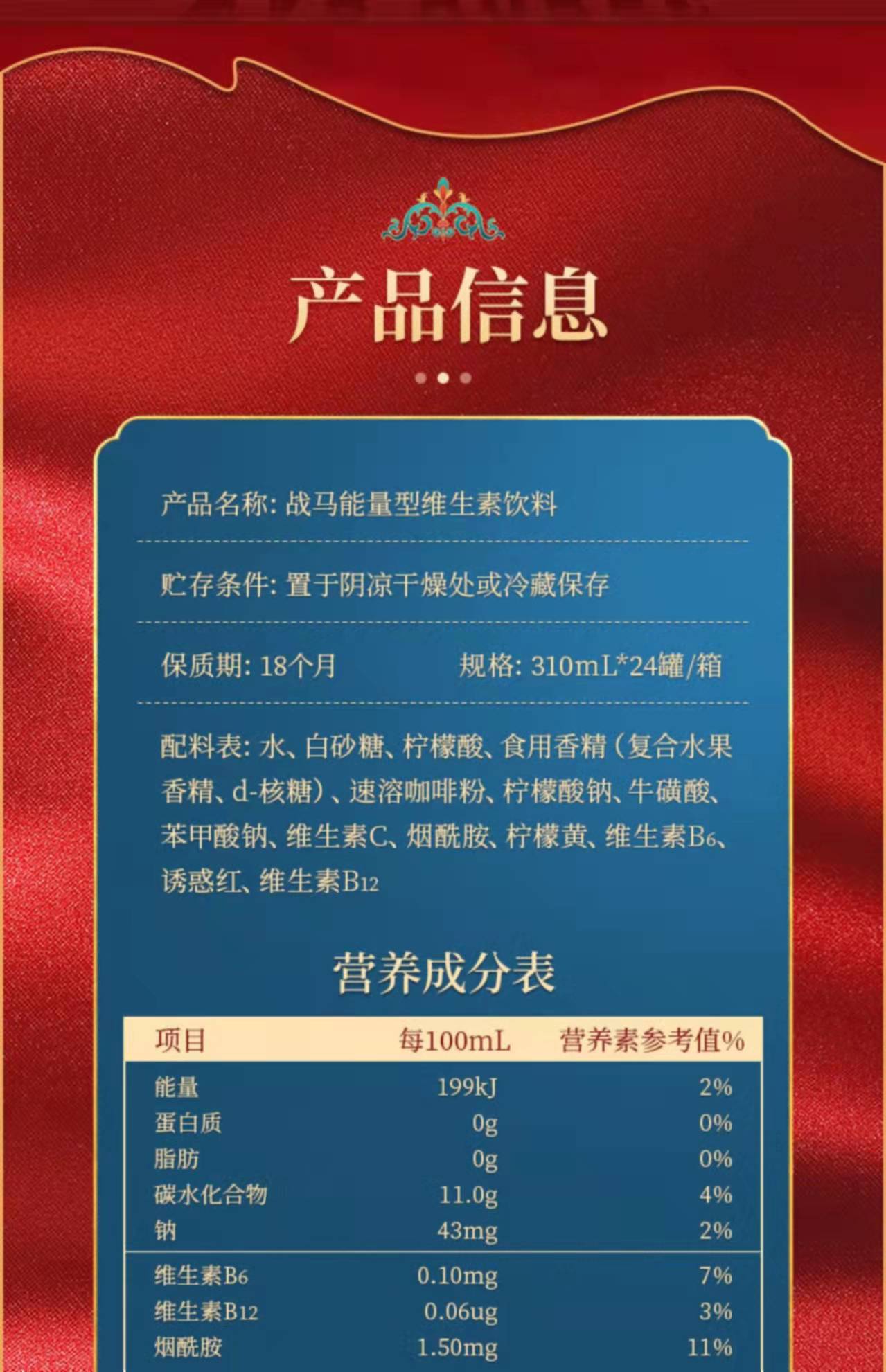 产品信息

产品名称: 战马能量型维生素饮料

贮存条件: 置于阴凉干燥处或冷藏保存

保质期: 18个月 规格: 310mL*24罐/箱

配料表: 水、白砂糖、柠檬酸、食用香精（复合水果香精、d-核糖）、速溶咖啡粉、柠檬酸钠、牛磺酸、苯甲酸钠、维生素C、烟酰胺、柠檬黄、维生素$B_6$、诱惑红、维生素$B_{12}$

营养成分表

| 项目 | 每100mL | 营养素参考值% |
|---|---|---|
| 能量 | 199kJ | 2% |
| 蛋白质 | 0g | 0% |
| 脂肪 | 0g | 0% |
| 碳水化合物 | 11.0g | 4% |
| 钠 | 43mg | 2% |
| 维生素$B_6$ | 0.10mg | 7% |
| 维生素$B_{12}$ | 0.06ug | 3% |
| 烟酰胺 | 1.50mg | 11% |